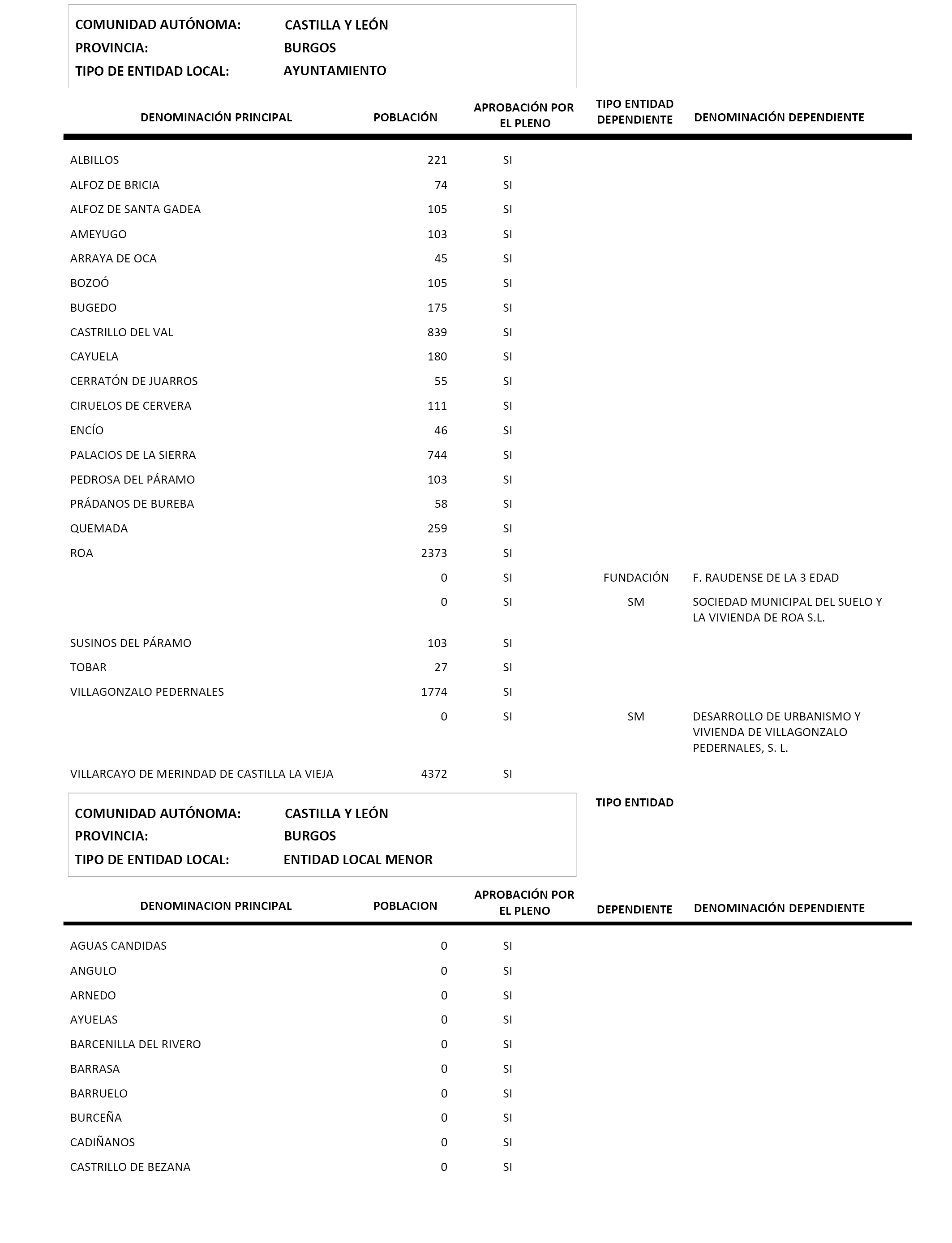 COMUNIDAD AUTÓNOMA: CASTILLA Y LEÓN
PROVINCIA: BURGOS
TIPO DE ENTIDAD LOCAL: AYUNTAMIENTO

| DENOMINACIÓN PRINCIPAL | POBLACIÓN | APROBACIÓN POR EL PLENO | TIPO ENTIDAD DEPENDIENTE | DENOMINACIÓN DEPENDIENTE |
|---|---|---|---|---|
| ALBILLOS | 221 | SI | | |
| ALFOZ DE BRICIA | 74 | SI | | |
| ALFOZ DE SANTA GADEA | 105 | SI | | |
| AMEYUGO | 103 | SI | | |
| ARRAYA DE OCA | 45 | SI | | |
| BOZOÓ | 105 | SI | | |
| BUGEDO | 175 | SI | | |
| CASTRILLO DEL VAL | 839 | SI | | |
| CAYUELA | 180 | SI | | |
| CERRATÓN DE JUARROS | 55 | SI | | |
| CIRUELOS DE CERVERA | 111 | SI | | |
| ENCÍO | 46 | SI | | |
| PALACIOS DE LA SIERRA | 744 | SI | | |
| PEDROSA DEL PÁRAMO | 103 | SI | | |
| PRÁDANOS DE BUREBA | 58 | SI | | |
| QUEMADA | 259 | SI | | |
| ROA | 2373 | SI | | |
| | 0 | SI | FUNDACIÓN | F. RAUDENSE DE LA 3 EDAD |
| | 0 | SI | SM | SOCIEDAD MUNICIPAL DEL SUELO Y LA VIVIENDA DE ROA S.L. |
| SUSINOS DEL PÁRAMO | 103 | SI | | |
| TOBAR | 27 | SI | | |
| VILLAGONZALO PEDERNALES | 1774 | SI | | |
| | 0 | SI | SM | DESARROLLO DE URBANISMO Y VIVIENDA DE VILLAGONZALO PEDERNALES, S. L. |
| VILLARCAYO DE MERINDAD DE CASTILLA LA VIEJA | 4372 | SI | | |

COMUNIDAD AUTÓNOMA: CASTILLA Y LEÓN
PROVINCIA: BURGOS
TIPO DE ENTIDAD LOCAL: ENTIDAD LOCAL MENOR

| DENOMINACION PRINCIPAL | POBLACION | APROBACIÓN POR EL PLENO | TIPO ENTIDAD DEPENDIENTE | DENOMINACIÓN DEPENDIENTE |
|---|---|---|---|---|
| AGUAS CANDIDAS | 0 | SI | | |
| ANGULO | 0 | SI | | |
| ARNEDO | 0 | SI | | |
| AYUELAS | 0 | SI | | |
| BARCENILLA DEL RIVERO | 0 | SI | | |
| BARRASA | 0 | SI | | |
| BARRUELO | 0 | SI | | |
| BURCEÑA | 0 | SI | | |
| CADIÑANOS | 0 | SI | | |
| CASTRILLO DE BEZANA | 0 | SI | | |